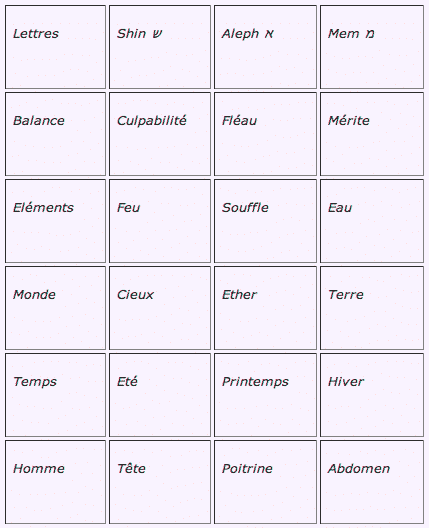 | Lettres | Shin ש | Aleph א | Mem מ |
|---|---|---|---|
| Balance | Culpabilité | Fléau | Mérite |
| Eléments | Feu | Souffle | Eau |
| Monde | Cieux | Ether | Terre |
| Temps | Eté | Printemps | Hiver |
| Homme | Tête | Poitrine | Abdomen |